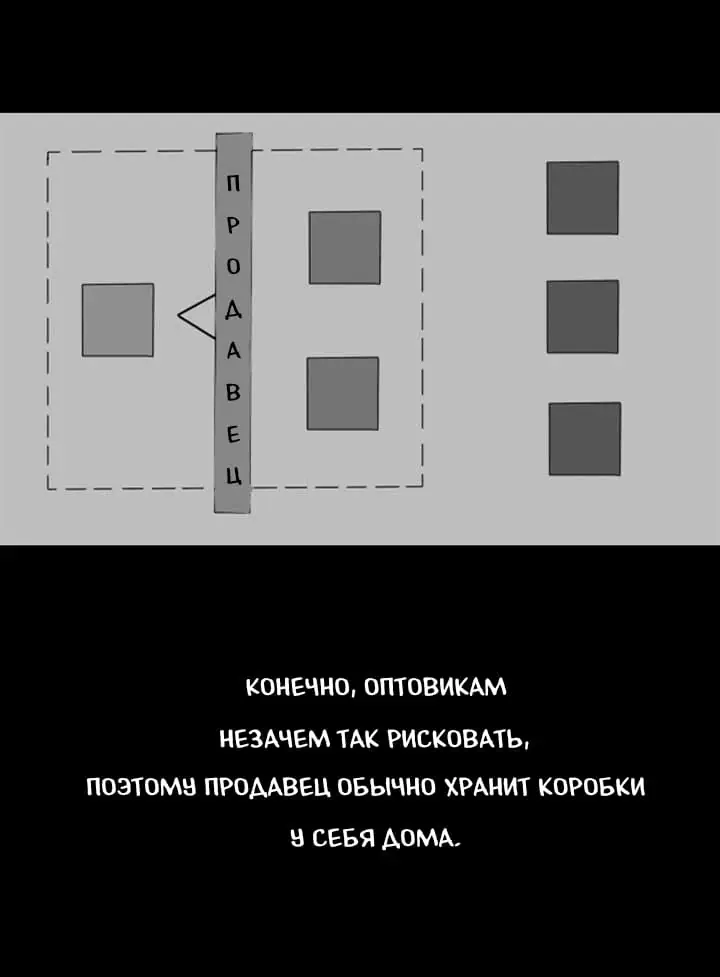 ПРОДАВЕЦ

КОНЕЧНО, ОПТОВИКАМ НЕЗАЧЕМ ТАК РИСКОВАТЬ, ПОЭТОМУ ПРОДАВЕЦ ОБЫЧНО ХРАНИТ КОРОБКИ У СЕБЯ ДОМА.